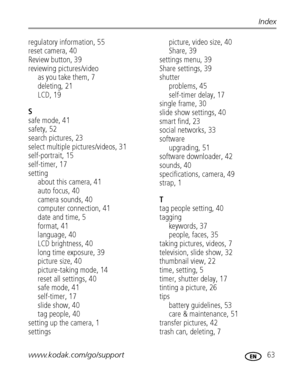 Index

regulatory information, 55
reset camera, 40
Review button, 39
reviewing pictures/video
as you take them, 7
deleting, 21
LCD, 19

S
safe mode, 41
safety, 52
search pictures, 23
select multiple pictures/videos, 31
self-portrait, 15
self-timer, 17
setting
about this camera, 41
auto focus, 40
camera sounds, 40
computer connection, 41
date and time, 5
format, 41
language, 40
LCD brightness, 40
long time exposure, 39
picture size, 40
picture-taking mode, 14
reset all settings, 40
safe mode, 41
self-timer, 17
slide show, 40
tag people, 40
setting up the camera, 1
settings
picture, video size, 40
Share, 39
settings menu, 39
Share settings, 39
shutter
problems, 45
self-timer delay, 17
single frame, 30
slide show settings, 40
smart find, 23
social networks, 33
software
upgrading, 51
software downloader, 42
sounds, 40
specifications, camera, 49
strap, 1

T
tag people setting, 40
tagging
keywords, 37
people, faces, 35
taking pictures, videos, 7
television, slide show, 32
thumbnail view, 22
time, setting, 5
timer, shutter delay, 17
tinting a picture, 26
tips
battery guidelines, 53
care & maintenance, 51
transfer pictures, 42
trash can, deleting, 7

www.kodak.com/go/support

EN 63